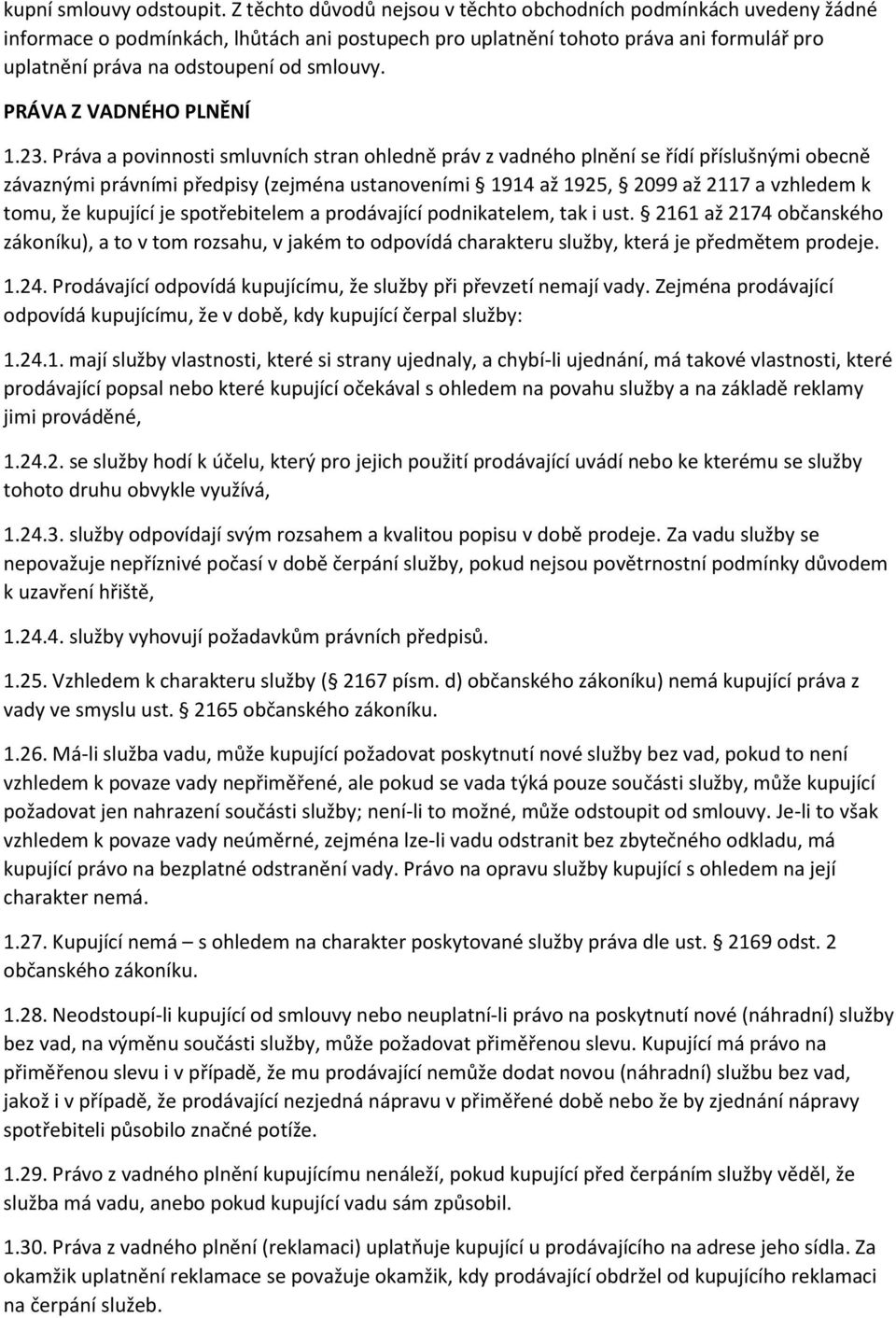 kupní smlouvy odstoupit. Z těchto důvodů nejsou v těchto obchodních podmínkách uvedeny žádné informace o podmínkách, lhůtách ani postupech pro uplatnění tohoto práva ani formulář pro uplatnění práva na odstoupení od smlouvy.

PRÁVA Z VADNÉHO PLNĚNÍ

1.23. Práva a povinnosti smluvních stran ohledně práv z vadného plnění se řídí příslušnými obecně závaznými právními předpisy (zejména ustanoveními § 1914 až 1925, § 2099 až 2117 a vzhledem k tomu, že kupující je spotřebitelem a prodávající podnikatelem, tak i ust. § 2161 až 2174 občanského zákoníku), a to v tom rozsahu, v jakém to odpovídá charakteru služby, která je předmětem prodeje.

1.24. Prodávající odpovídá kupujícímu, že služby při převzetí nemají vady. Zejména prodávající odpovídá kupujícímu, že v době, kdy kupující čerpal služby:

1.24.1. mají služby vlastnosti, které si strany ujednaly, a chybí-li ujednání, má takové vlastnosti, které prodávající popsal nebo které kupující očekával s ohledem na povahu služby a na základě reklamy jimi prováděné,

1.24.2. se služby hodí k účelu, který pro jejich použití prodávající uvádí nebo ke kterému se služby tohoto druhu obvykle využívá,

1.24.3. služby odpovídají svým rozsahem a kvalitou popisu v době prodeje. Za vadu služby se nepovažuje nepříznivé počasí v době čerpání služby, pokud nejsou povětrnostní podmínky důvodem k uzavření hřiště,

1.24.4. služby vyhovují požadavkům právních předpisů.

1.25. Vzhledem k charakteru služby (§ 2167 písm. d) občanského zákoníku) nemá kupující práva z vady ve smyslu ust. § 2165 občanského zákoníku.

1.26. Má-li služba vadu, může kupující požadovat poskytnutí nové služby bez vad, pokud to není vzhledem k povaze vady nepřiměřené, ale pokud se vada týká pouze součásti služby, může kupující požadovat jen nahrazení součásti služby; není-li to možné, může odstoupit od smlouvy. Je-li to však vzhledem k povaze vady neúměrné, zejména lze-li vadu odstranit bez zbytečného odkladu, má kupující právo na bezplatné odstranění vady. Právo na opravu služby kupující s ohledem na její charakter nemá.

1.27. Kupující nemá – s ohledem na charakter poskytované služby práva dle ust. § 2169 odst. 2 občanského zákoníku.

1.28. Neodstoupí-li kupující od smlouvy nebo neuplatní-li právo na poskytnutí nové (náhradní) služby bez vad, na výměnu součásti služby, může požadovat přiměřenou slevu. Kupující má právo na přiměřenou slevu i v případě, že mu prodávající nemůže dodat novou (náhradní) službu bez vad, jakož i v případě, že prodávající nezjedná nápravu v přiměřené době nebo že by zjednání nápravy spotřebiteli působilo značné potíže.

1.29. Právo z vadného plnění kupujícímu nenáleží, pokud kupující před čerpáním služby věděl, že služba má vadu, anebo pokud kupující vadu sám způsobil.

1.30. Práva z vadného plnění (reklamaci) uplatňuje kupující u prodávajícího na adrese jeho sídla. Za okamžik uplatnění reklamace se považuje okamžik, kdy prodávající obdržel od kupujícího reklamaci na čerpání služeb.